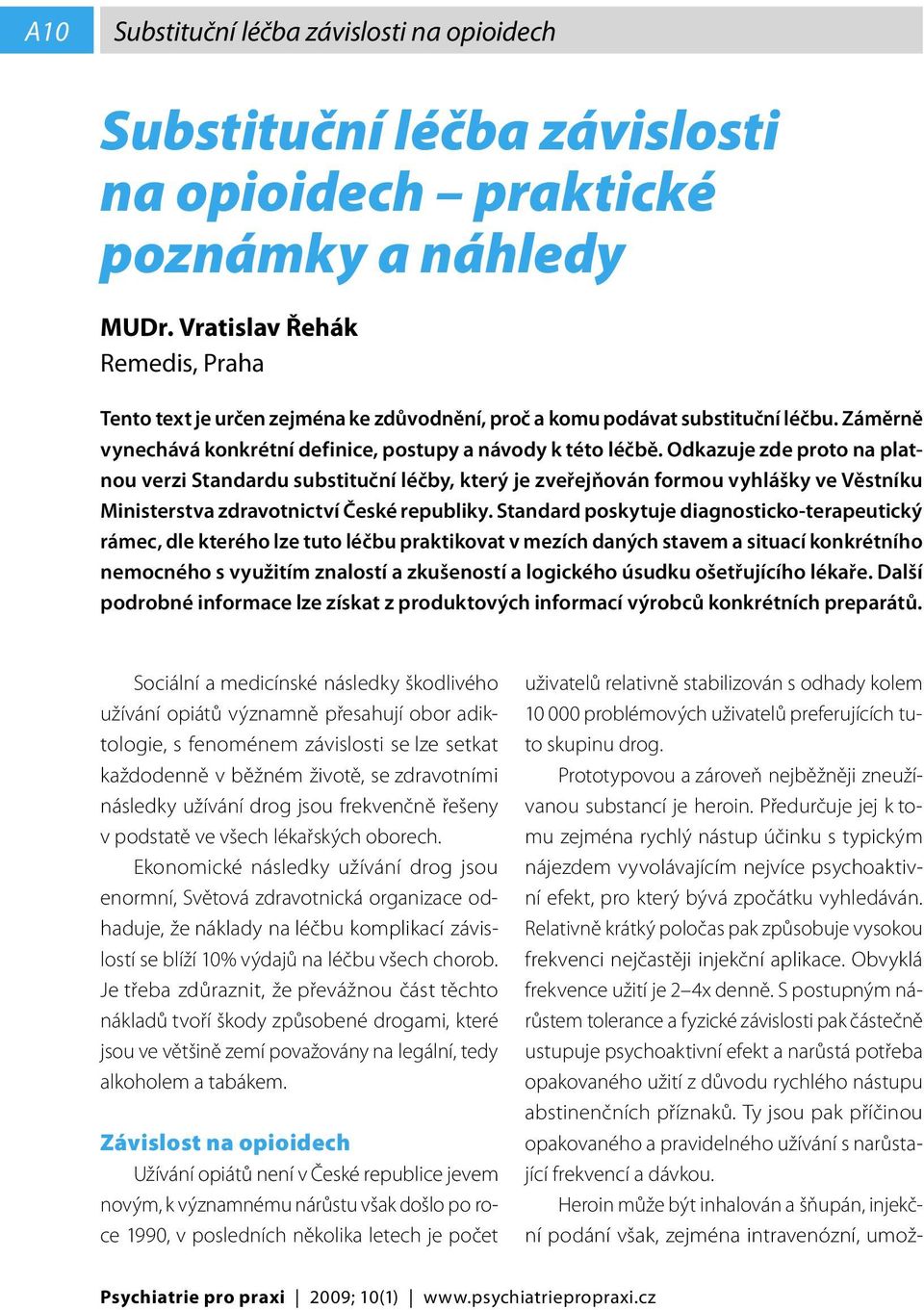 A10 Substituční léčba závislosti na opioidech

Substituční léčba závislosti na opioidech – praktické poznámky a náhledy

MUDr. Vratislav Řehák
Remedis, Praha

Tento text je určen zejména ke zdůvodnění, proč a komu podávat substituční léčbu. Záměrně vynechává konkrétní definice, postupy a návody k této léčbě. Odkazuje zde proto na platnou verzi Standardu substituční léčby, který je zveřejňován formou vyhlášky ve Věstníku Ministerstva zdravotnictví České republiky. Standard poskytuje diagnosticko-terapeutický rámec, dle kterého lze tuto léčbu praktikovat v mezích daných stavem a situací konkrétního nemocného s využitím znalostí a zkušeností a logického úsudku ošetřujícího lékaře. Další podrobné informace lze získat z produktových informací výrobců konkrétních preparátů.

Sociální a medicínské následky škodlivého užívání opiátů významně přesahují obor adiktologie, s fenoménem závislosti se lze setkat každodenně v běžném životě, se zdravotními následky užívání drog jsou frekvenčně řešeny v podstatě ve všech lékařských oborech.

Ekonomické následky užívání drog jsou enormní, Světová zdravotnická organizace odhaduje, že náklady na léčbu komplikací závislostí se blíží 10% výdajů na léčbu všech chorob. Je třeba zdůraznit, že převážnou část těchto nákladů tvoří škody způsobené drogami, které jsou ve většině zemí považovány na legální, tedy alkoholem a tabákem.

Závislost na opioidech

Užívání opiátů není v České republice jevem novým, k významnému nárůstu však došlo po roce 1990, v posledních několika letech je počet uživatelů relativně stabilizován s odhady kolem 10 000 problémových uživatelů preferujících tuto skupinu drog.

Prototypovou a zároveň nejběžněji zneužívanou substancí je heroin. Předurčuje jej k tomu zejména rychlý nástup účinku s typickým nájezdem vyvolávajícím nejvíce psychoaktivní efekt, pro který bývá zpočátku vyhledáván. Relativně krátký poločas pak způsobuje vysokou frekvenci nejčastěji injekční aplikace. Obvyklá frekvence užití je 2–4x denně. S postupným nárůstem tolerance a fyzické závislosti pak částečně ustupuje psychoaktivní efekt a narůstá potřeba opakovaného užití z důvodu rychlého nástupu abstinenčních příznaků. Ty jsou pak příčinou opakovaného a pravidelného užívání s narůstající frekvencí a dávkou.

Heroin může být inhalován a šňupán, injekční podání však, zejména intravenózní, umož-

Psychiatrie pro praxi | 2009; 10(1) | www.psychiatriepropraxi.cz